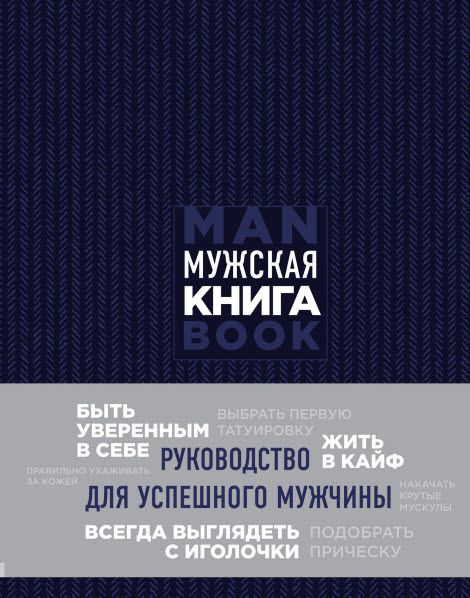 MAN
МУЖСКАЯ
КНИГА
BOOK

БЫТЬ УВЕРЕННЫМ В СЕБЕ

ВЫБРАТЬ ПЕРВУЮ ТАТУИРОВКУ

ЖИТЬ В КАЙФ

ПРАВИЛЬНО УХАЖИВАТЬ ЗА КОЖЕЙ

РУКОВОДСТВО ДЛЯ УСПЕШНОГО МУЖЧИНЫ

НАКАЧАТЬ КРУТЫЕ МУСКУЛЫ

ВСЕГДА ВЫГЛЯДЕТЬ С ИГОЛОЧКИ

ПОДОБРАТЬ ПРИЧЕСКУ